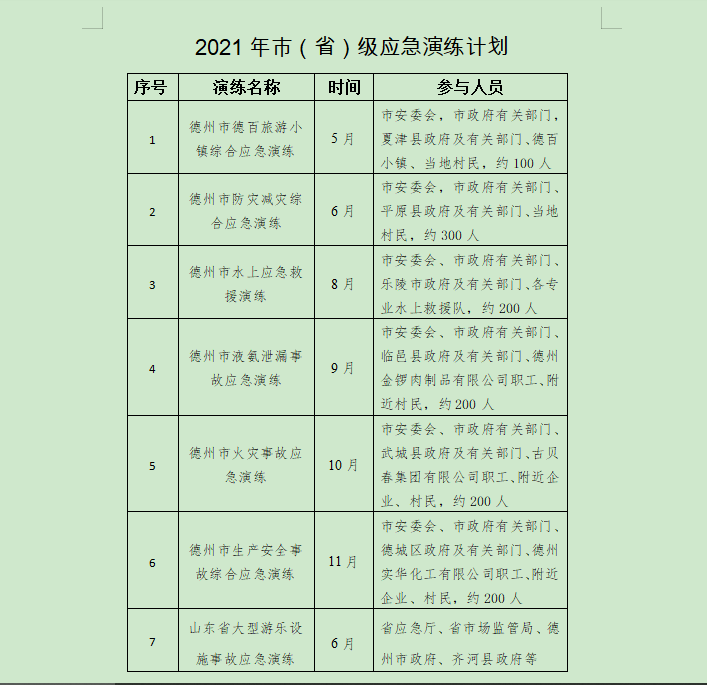 2021 年市（省）级应急演练计划

| 序号 | 演练名称 | 时间 | 参与人员 |
|---|---|---|---|
| 1 | 德州市德百旅游小镇综合应急演练 | 5 月 | 市安委会，市政府有关部门，夏津县政府及有关部门、德百小镇、当地村民，约 100 人 |
| 2 | 德州市防灾减灾综合应急演练 | 6 月 | 市安委会，市政府有关部门、平原县政府及有关部门、当地村民，约 300 人 |
| 3 | 德州市水上应急救援演练 | 8 月 | 市安委会、市政府有关部门、乐陵市政府及有关部门、各专业水上救援队，约 200 人 |
| 4 | 德州市液氨泄漏事故应急演练 | 9 月 | 市安委会、市政府有关部门、临邑县政府及有关部门、德州金锣肉制品有限公司职工、附近村民，约 200 人 |
| 5 | 德州市火灾事故应急演练 | 10 月 | 市安委会、市政府有关部门、武城县政府及有关部门、古贝春集团有限公司职工、附近企业、村民，约 200 人 |
| 6 | 德州市生产安全事故综合应急演练 | 11 月 | 市安委会、市政府有关部门、德城区政府及有关部门、德州实华化工有限公司职工、附近企业、村民，约 200 人 |
| 7 | 山东省大型游乐设施事故应急演练 | 6 月 | 省应急厅、省市场监管局、德州市政府、齐河县政府等 |